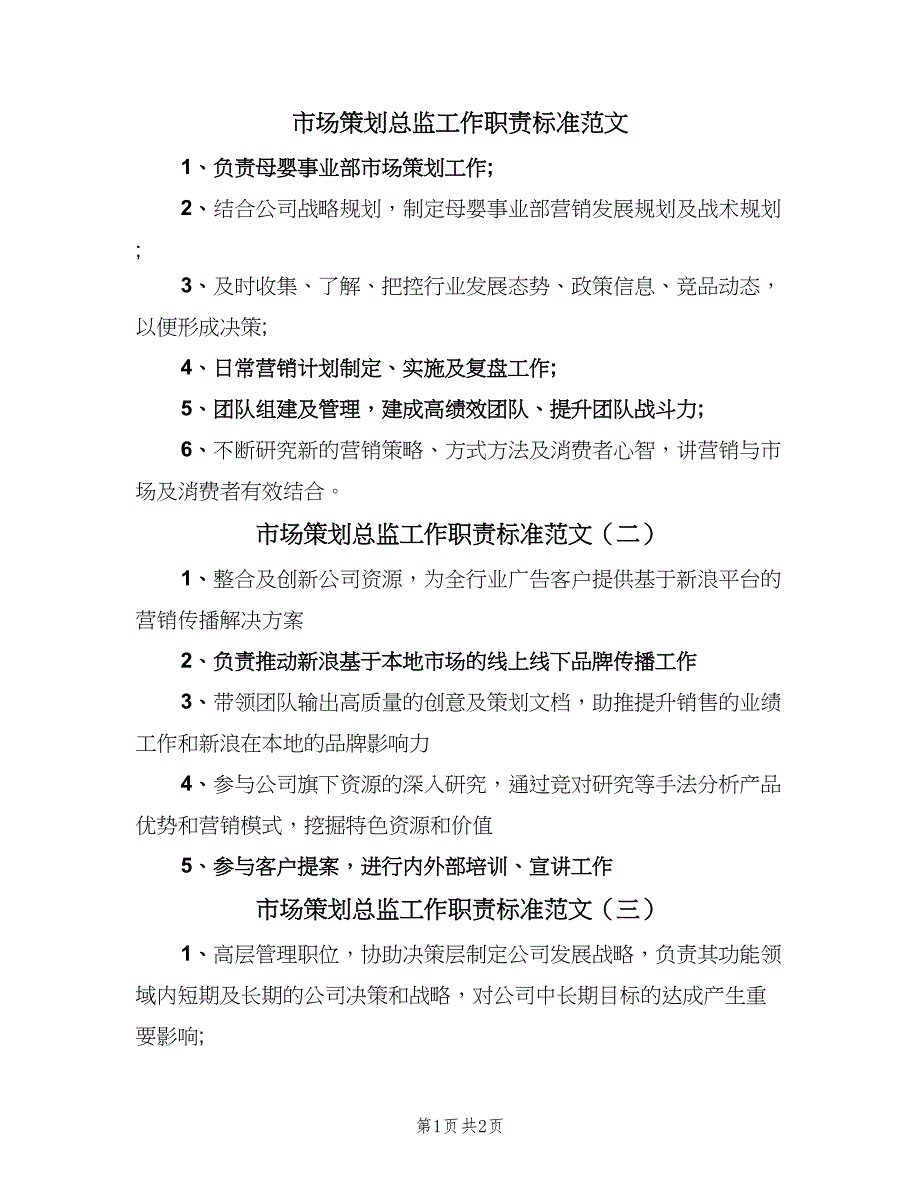 市场策划总监工作职责标准范文

1、负责母婴事业部市场策划工作;

2、结合公司战略规划，制定母婴事业部营销发展规划及战术规划;

3、及时收集、了解、把控行业发展态势、政策信息、竞品动态，以便形成决策;

4、日常营销计划制定、实施及复盘工作;

5、团队组建及管理，建成高绩效团队、提升团队战斗力;

6、不断研究新的营销策略、方式方法及消费者心智，讲营销与市场及消费者有效结合。

市场策划总监工作职责标准范文（二）

1、整合及创新公司资源，为全行业广告客户提供基于新浪平台的营销传播解决方案

2、负责推动新浪基于本地市场的线上线下品牌传播工作

3、带领团队输出高质量的创意及策划文档，助推提升销售的业绩工作和新浪在本地的品牌影响力

4、参与公司旗下资源的深入研究，通过竞对研究等手法分析产品优势和营销模式，挖掘特色资源和价值

5、参与客户提案，进行内外部培训、宣讲工作

市场策划总监工作职责标准范文（三）

1、高层管理职位，协助决策层制定公司发展战略，负责其功能领域内短期及长期的公司决策和战略，对公司中长期目标的达成产生重要影响;

第1页 共2页